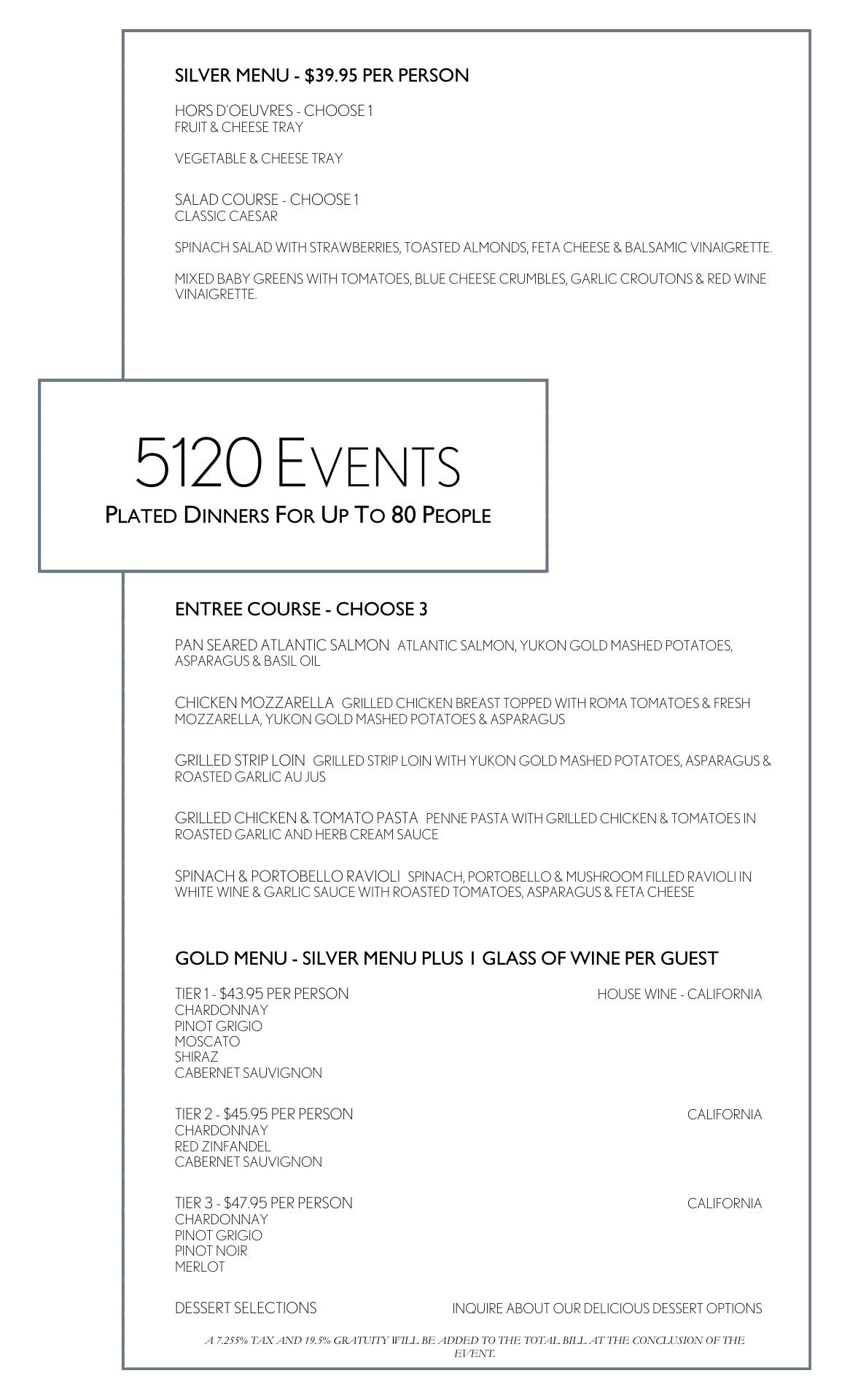 SILVER MENU - $39.95 PER PERSON

HORS D'OEUVRES - CHOOSE 1
FRUIT & CHEESE TRAY

VEGETABLE & CHEESE TRAY

SALAD COURSE - CHOOSE 1
CLASSIC CAESAR

SPINACH SALAD WITH STRAWBERRIES, TOASTED ALMONDS, FETA CHEESE & BALSAMIC VINAIGRETTE.

MIXED BABY GREENS WITH TOMATOES, BLUE CHEESE CRUMBLES, GARLIC CROUTONS & RED WINE VINAIGRETTE.

5120 EVENTS
PLATED DINNERS FOR UP TO 80 PEOPLE

ENTREE COURSE - CHOOSE 3

PAN SEARED ATLANTIC SALMON ATLANTIC SALMON, YUKON GOLD MASHED POTATOES, ASPARAGUS & BASIL OIL

CHICKEN MOZZARELLA GRILLED CHICKEN BREAST TOPPED WITH ROMA TOMATOES & FRESH MOZZARELLA, YUKON GOLD MASHED POTATOES & ASPARAGUS

GRILLED STRIP LOIN GRILLED STRIP LOIN WITH YUKON GOLD MASHED POTATOES, ASPARAGUS & ROASTED GARLIC AU JUS

GRILLED CHICKEN & TOMATO PASTA PENNE PASTA WITH GRILLED CHICKEN & TOMATOES IN ROASTED GARLIC AND HERB CREAM SAUCE

SPINACH & PORTOBELLO RAVIOLI SPINACH, PORTOBELLO & MUSHROOM FILLED RAVIOLI IN WHITE WINE & GARLIC SAUCE WITH ROASTED TOMATOES, ASPARAGUS & FETA CHEESE

GOLD MENU - SILVER MENU PLUS 1 GLASS OF WINE PER GUEST

TIER 1 - $43.95 PER PERSON
HOUSE WINE - CALIFORNIA
CHARDONNAY
PINOT GRIGIO
MOSCATO
SHIRAZ
CABERNET SAUVIGNON

TIER 2 - $45.95 PER PERSON
CALIFORNIA
CHARDONNAY
RED ZINFANDEL
CABERNET SAUVIGNON

TIER 3 - $47.95 PER PERSON
CALIFORNIA
CHARDONNAY
PINOT GRIGIO
PINOT NOIR
MERLOT

DESSERT SELECTIONS
INQUIRE ABOUT OUR DELICIOUS DESSERT OPTIONS

A 7.255% TAX AND 19.5% GRATUITY WILL BE ADDED TO THE TOTAL BILL AT THE CONCLUSION OF THE EVENT.